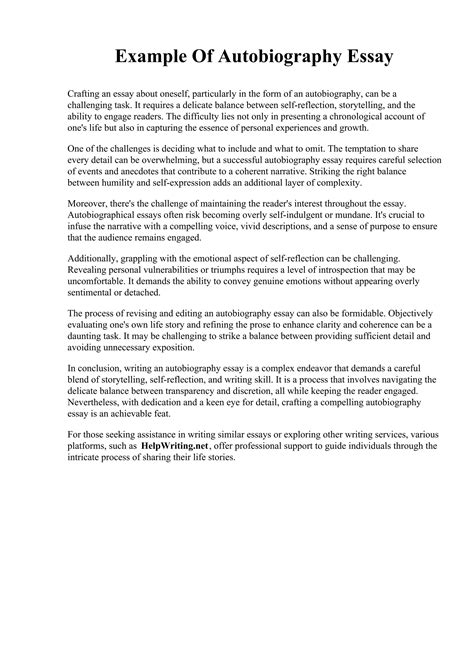 Example Of Autobiography Essay

Crafting an essay about oneself, particularly in the form of an autobiography, can be a challenging task. It requires a delicate balance between self-reflection, storytelling, and the ability to engage readers. The difficulty lies not only in presenting a chronological account of one's life but also in capturing the essence of personal experiences and growth.

One of the challenges is deciding what to include and what to omit. The temptation to share every detail can be overwhelming, but a successful autobiography essay requires careful selection of events and anecdotes that contribute to a coherent narrative. Striking the right balance between humility and self-expression adds an additional layer of complexity.

Moreover, there's the challenge of maintaining the reader's interest throughout the essay. Autobiographical essays often risk becoming overly self-indulgent or mundane. It's crucial to infuse the narrative with a compelling voice, vivid descriptions, and a sense of purpose to ensure that the audience remains engaged.

Additionally, grappling with the emotional aspect of self-reflection can be challenging. Revealing personal vulnerabilities or triumphs requires a level of introspection that may be uncomfortable. It demands the ability to convey genuine emotions without appearing overly sentimental or detached.

The process of revising and editing an autobiography essay can also be formidable. Objectively evaluating one's own life story and refining the prose to enhance clarity and coherence can be a daunting task. It may be challenging to strike a balance between providing sufficient detail and avoiding unnecessary exposition.

In conclusion, writing an autobiography essay is a complex endeavor that demands a careful blend of storytelling, self-reflection, and writing skill. It is a process that involves navigating the delicate balance between transparency and discretion, all while keeping the reader engaged. Nevertheless, with dedication and a keen eye for detail, crafting a compelling autobiography essay is an achievable feat.

For those seeking assistance in writing similar essays or exploring other writing services, various platforms, such as HelpWriting.net, offer professional support to guide individuals through the intricate process of sharing their life stories.